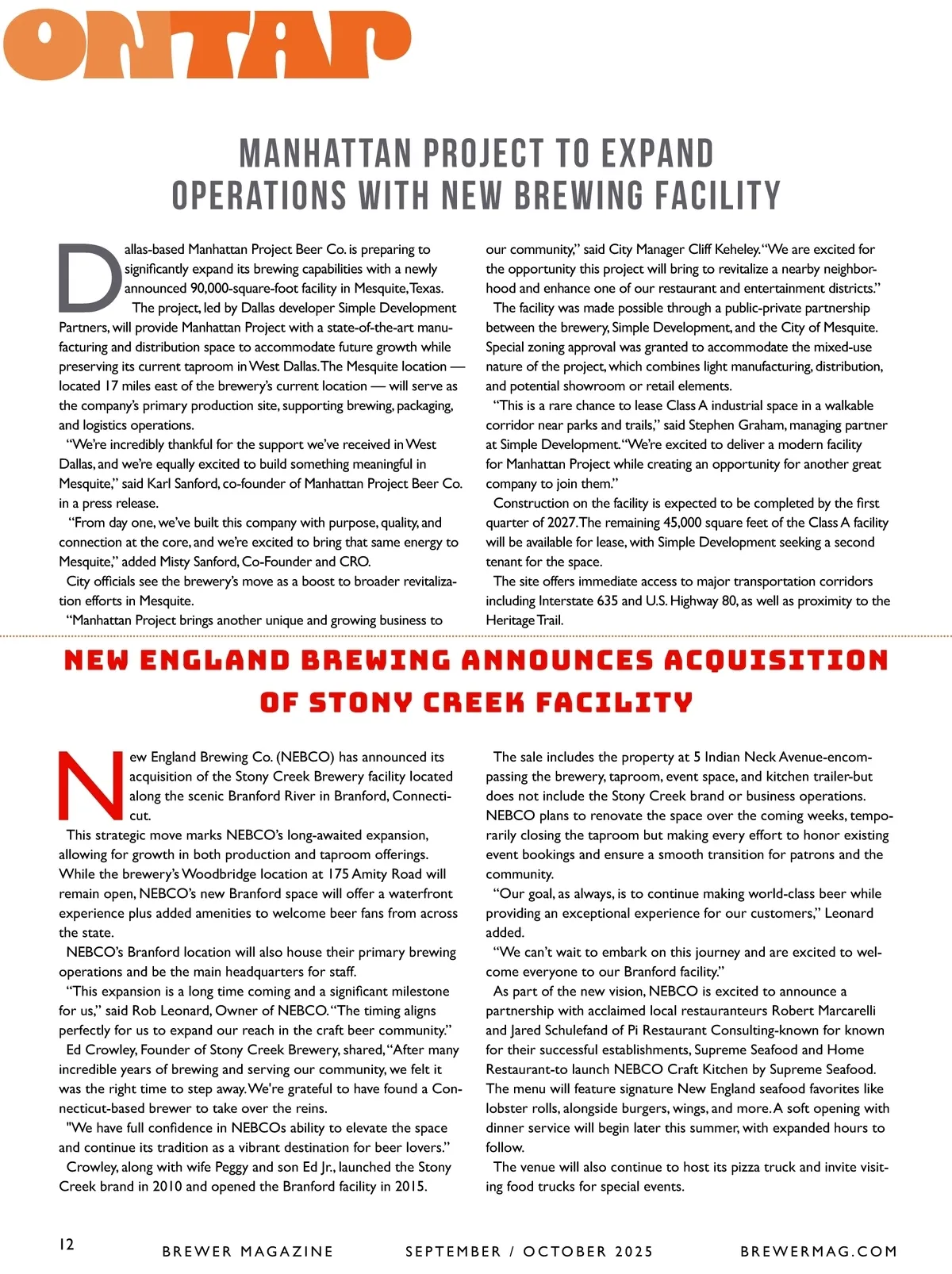 ONTAP

MANHATTAN PROJECT TO EXPAND OPERATIONS WITH NEW BREWING FACILITY

Dallas-based Manhattan Project Beer Co. is preparing to significantly expand its brewing capabilities with a newly announced 90,000-square-foot facility in Mesquite, Texas.

The project, led by Dallas developer Simple Development Partners, will provide Manhattan Project with a state-of-the-art manufacturing and distribution space to accommodate future growth while preserving its current taproom in West Dallas. The Mesquite location — located 17 miles east of the brewery's current location — will serve as the company's primary production site, supporting brewing, packaging, and logistics operations.

"We're incredibly thankful for the support we've received in West Dallas, and we're equally excited to build something meaningful in Mesquite," said Karl Sanford, co-founder of Manhattan Project Beer Co. in a press release.

"From day one, we've built this company with purpose, quality, and connection at the core, and we're excited to bring that same energy to Mesquite," added Misty Sanford, Co-Founder and CRO.

City officials see the brewery's move as a boost to broader revitalization efforts in Mesquite.

"Manhattan Project brings another unique and growing business to our community," said City Manager Cliff Keheley. "We are excited for the opportunity this project will bring to revitalize a nearby neighborhood and enhance one of our restaurant and entertainment districts."

The facility was made possible through a public-private partnership between the brewery, Simple Development, and the City of Mesquite. Special zoning approval was granted to accommodate the mixed-use nature of the project, which combines light manufacturing, distribution, and potential showroom or retail elements.

"This is a rare chance to lease Class A industrial space in a walkable corridor near parks and trails," said Stephen Graham, managing partner at Simple Development. "We're excited to deliver a modern facility for Manhattan Project while creating an opportunity for another great company to join them."

Construction on the facility is expected to be completed by the first quarter of 2027. The remaining 45,000 square feet of the Class A facility will be available for lease, with Simple Development seeking a second tenant for the space.

The site offers immediate access to major transportation corridors including Interstate 635 and U.S. Highway 80, as well as proximity to the Heritage Trail.

NEW ENGLAND BREWING ANNOUNCES ACQUISITION OF STONY CREEK FACILITY

New England Brewing Co. (NEBCO) has announced its acquisition of the Stony Creek Brewery facility located along the scenic Branford River in Branford, Connecticut.

This strategic move marks NEBCO's long-awaited expansion, allowing for growth in both production and taproom offerings. While the brewery's Woodbridge location at 175 Amity Road will remain open, NEBCO's new Branford space will offer a waterfront experience plus added amenities to welcome beer fans from across the state.

NEBCO's Branford location will also house their primary brewing operations and be the main headquarters for staff.

"This expansion is a long time coming and a significant milestone for us," said Rob Leonard, Owner of NEBCO. "The timing aligns perfectly for us to expand our reach in the craft beer community."

Ed Crowley, Founder of Stony Creek Brewery, shared, "After many incredible years of brewing and serving our community, we felt it was the right time to step away. We're grateful to have found a Connecticut-based brewer to take over the reins.

"We have full confidence in NEBCOs ability to elevate the space and continue its tradition as a vibrant destination for beer lovers."

Crowley, along with wife Peggy and son Ed Jr., launched the Stony Creek brand in 2010 and opened the Branford facility in 2015.

The sale includes the property at 5 Indian Neck Avenue-encompassing the brewery, taproom, event space, and kitchen trailer-but does not include the Stony Creek brand or business operations. NEBCO plans to renovate the space over the coming weeks, temporarily closing the taproom but making every effort to honor existing event bookings and ensure a smooth transition for patrons and the community.

"Our goal, as always, is to continue making world-class beer while providing an exceptional experience for our customers," Leonard added.

"We can't wait to embark on this journey and are excited to welcome everyone to our Branford facility."

As part of the new vision, NEBCO is excited to announce a partnership with acclaimed local restauranteurs Robert Marcarelli and Jared Schulefand of Pi Restaurant Consulting-known for known for their successful establishments, Supreme Seafood and Home Restaurant-to launch NEBCO Craft Kitchen by Supreme Seafood. The menu will feature signature New England seafood favorites like lobster rolls, alongside burgers, wings, and more. A soft opening with dinner service will begin later this summer, with expanded hours to follow.

The venue will also continue to host its pizza truck and invite visiting food trucks for special events.

12 BREWER MAGAZINE SEPTEMBER / OCTOBER 2025 BREWERMAG.COM